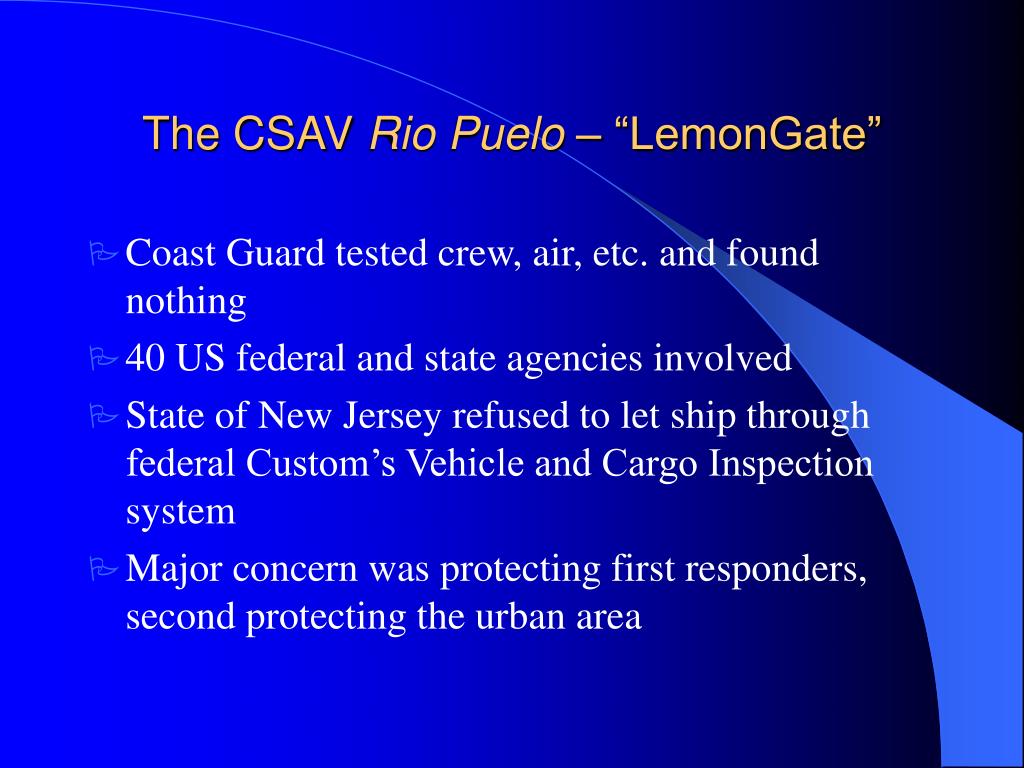 The CSAV Rio Puelo – “LemonGate”

Coast Guard tested crew, air, etc. and found nothing

40 US federal and state agencies involved

State of New Jersey refused to let ship through federal Custom’s Vehicle and Cargo Inspection system

Major concern was protecting first responders, second protecting the urban area